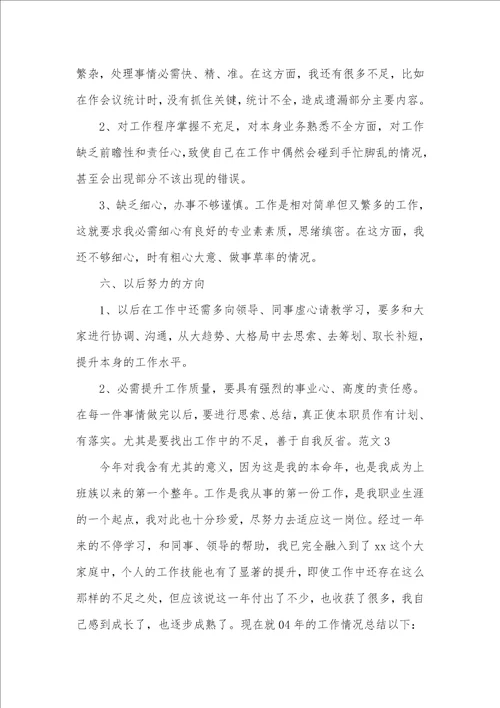 繁杂，处理事情必需快、精、准。在这方面，我还有很多不足，比如在作会议统计时，没有抓住关键，统计不全，造成遗漏部分主要内容。

2、对工作程序掌握不充足，对本身业务熟悉不全方面，对工作缺乏前瞻性和责任心，致使自己在工作中偶然会碰到手忙脚乱的情况，甚至会出现部分不该出现的错误。

3、缺乏细心，办事不够谨慎。工作是相对简单但又繁多的工作，这就要求我必需细心有良好的专业素素质，思绪缜密。在这方面，我还不够细心，时有粗心大意、做事草率的情况。

六、以后努力的方向

1、以后在工作中还需多向领导、同事虚心请教学习，要多和大家进行协调、沟通，从大趋势、大格局中去思索、去筹划、取长补短，提升本身的工作水平。

2、必需提升工作质量，要具有强烈的事业心、高度的责任感。在每一件事情做完以后，要进行思索、总结，真正使本职员作有计划、有落实。尤其是要找出工作中的不足，善于自我反省。范文 3

今年对我含有尤其的意义，因为这是我的本命年，也是我成为上班族以来的第一个整年。工作是我从事的第一份工作，是我职业生涯的一个起点，我对此也十分珍爱，尽努力去适应这一岗位。经过一年来的不停学习，和同事、领导的帮助，我已完全融入到了 xx 这个大家庭中，个人的工作技能也有了显著的提升，即使工作中还存在这么那样的不足之处，但应该说这一年付出了不少，也收获了很多，我自己感到成长了，也逐步成熟了。现在就 04 年的工作情况总结以下：